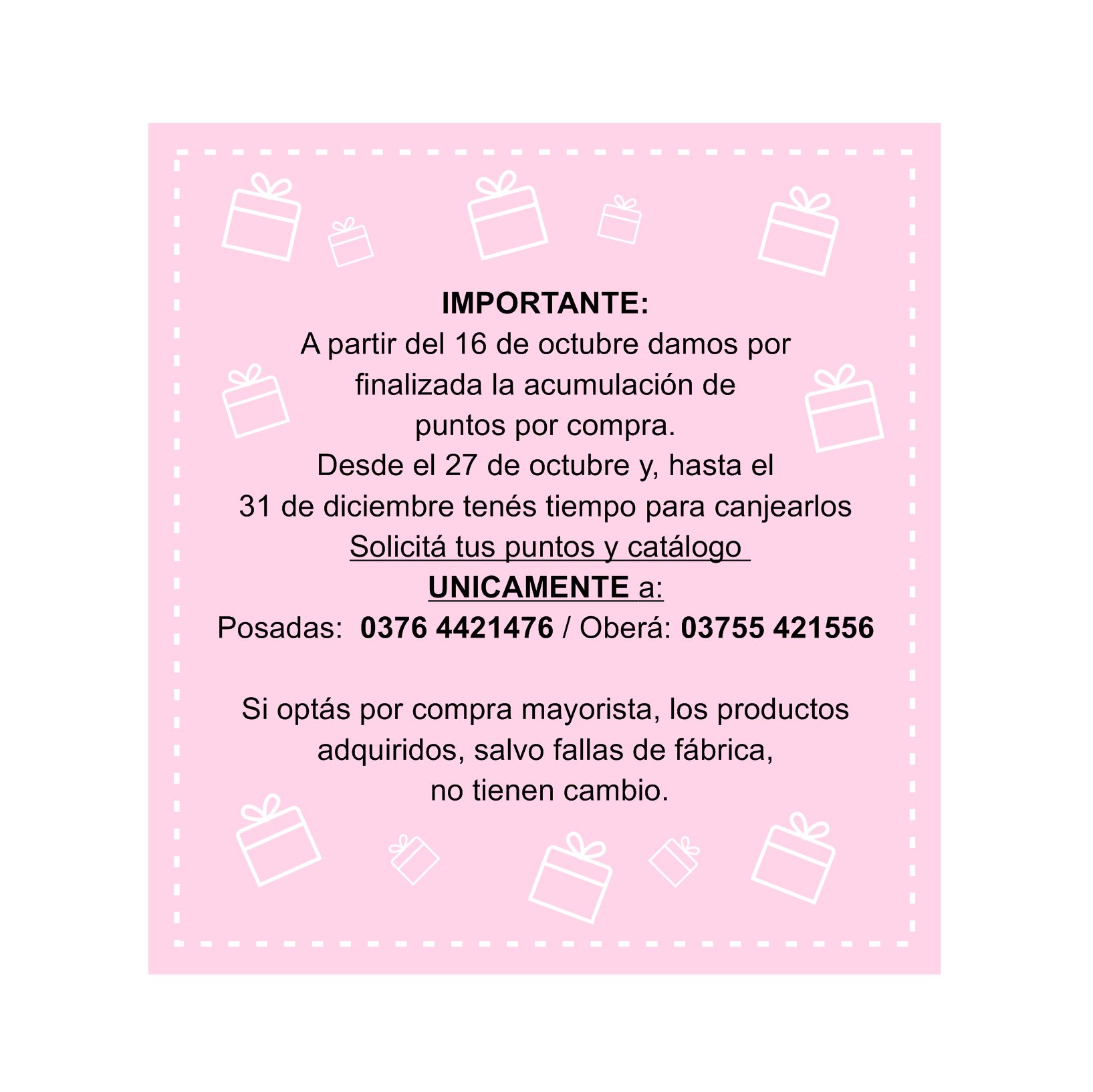 IMPORTANTE:

A partir del 16 de octubre damos por finalizada la acumulación de puntos por compra. Desde el 27 de octubre y, hasta el 31 de diciembre tenés tiempo para canjearlos

Solicitá tus puntos y catálogo UNICAMENTE a:

Posadas: 0376 4421476 / Oberá: 03755 421556

Si optás por compra mayorista, los productos adquiridos, salvo fallas de fábrica, no tienen cambio.